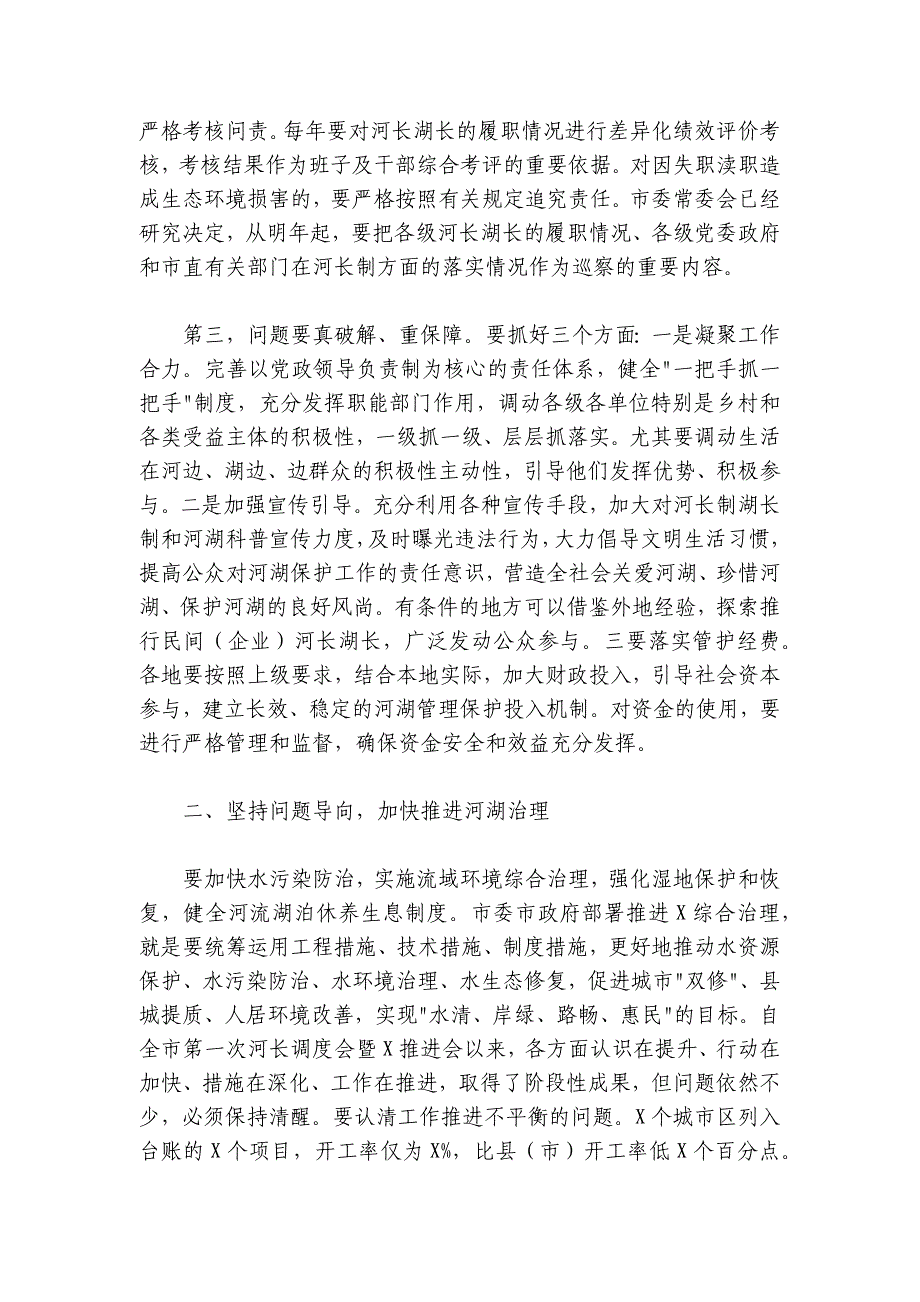 严格考核问责。每年要对河长湖长的履职情况进行差异化绩效评价考核，考核结果作为班子及干部综合考评的重要依据。对因失职渎职造成生态环境损害的，要严格按照有关规定追究责任。市委常委会已经研究决定，从明年起，要把各级河长湖长的履职情况、各级党委政府和市直有关部门在河长制方面的落实情况作为巡察的重要内容。

第三，问题要真破解、重保障。要抓好三个方面：一是凝聚工作合力。完善以党政领导负责制为核心的责任体系，健全"一把手抓一把手"制度，充分发挥职能部门作用，调动各级各单位特别是乡村和各类受益主体的积极性，一级抓一级、层层抓落实。尤其要调动生活在河边、湖边、边群众的积极性主动性，引导他们发挥优势、积极参与。二是加强宣传引导。充分利用各种宣传手段，加大对河长制湖长制和河湖科普宣传力度，及时曝光违法行为，大力倡导文明生活习惯，提高公众对河湖保护工作的责任意识，营造全社会关爱河湖、珍惜河湖、保护河湖的良好风尚。有条件的地方可以借鉴外地经验，探索推行民间（企业）河长湖长，广泛发动公众参与。三要落实管护经费。各地要按照上级要求，结合本地实际，加大财政投入，引导社会资本参与，建立长效、稳定的河湖管理保护投入机制。对资金的使用，要进行严格管理和监督，确保资金安全和效益充分发挥。

二、坚持问题导向，加快推进河湖治理

要加快水污染防治，实施流域环境综合治理，强化湿地保护和恢复，健全河流湖泊休养生息制度。市委市政府部署推进X综合治理，就是要统筹运用工程措施、技术措施、制度措施，更好地推动水资源保护、水污染防治、水环境治理、水生态修复，促进城市"双修"、县城提质、人居环境改善，实现"水清、岸绿、路畅、惠民"的目标。自全市第一次河长调度会暨X推进会以来，各方面认识在提升、行动在加快、措施在深化、工作在推进，取得了阶段性成果，但问题依然不少，必须保持清醒。要认清工作推进不平衡的问题。X个城市区列入台账的X个项目，开工率仅为X%，比县（市）开工率低X个百分点。